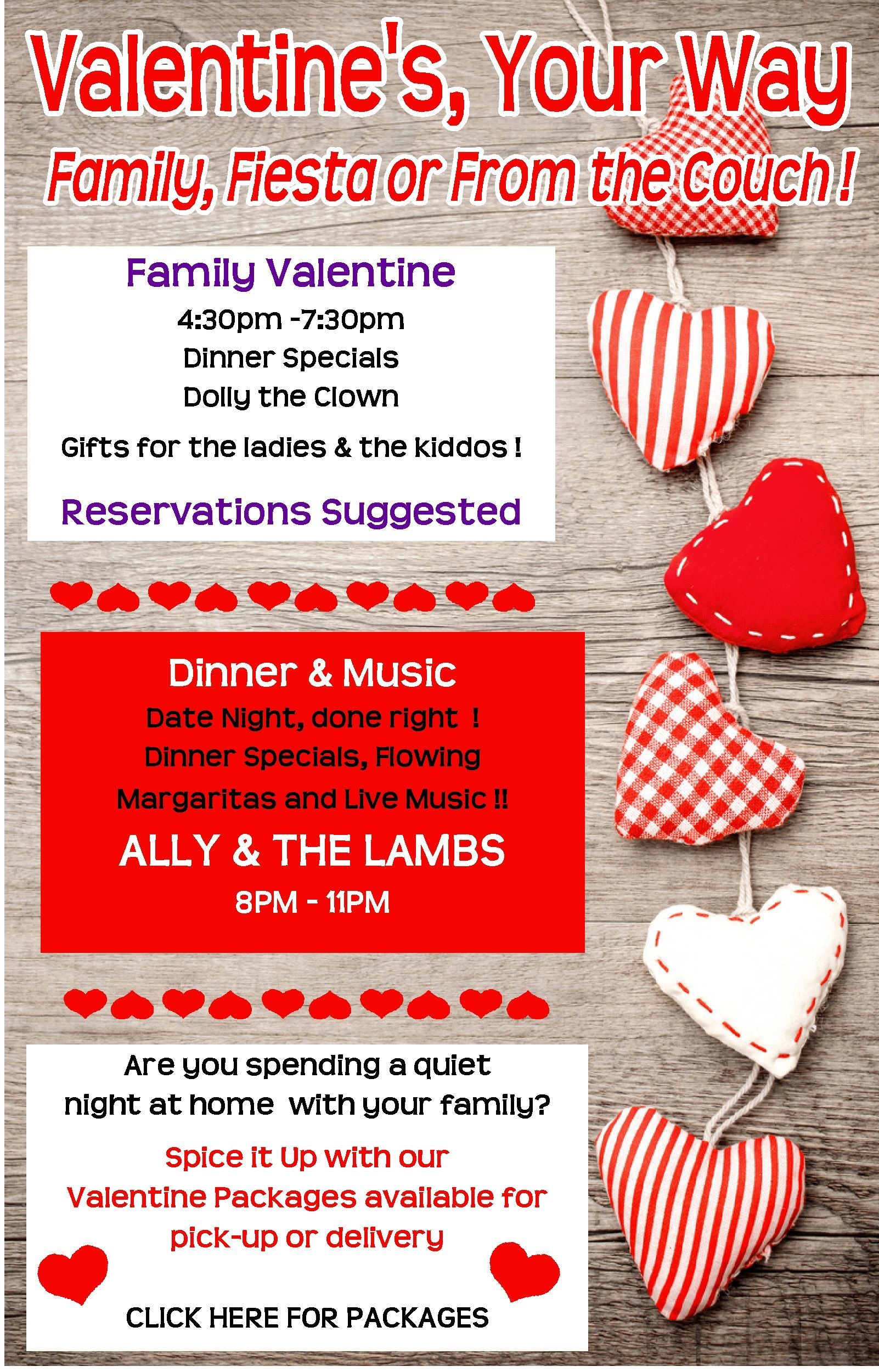 Valentine's, Your Way

Family, Fiesta or From the Couch !

Family Valentine

4:30pm -7:30pm

Dinner Specials

Dolly the Clown

Gifts for the ladies & the kiddos !

Reservations Suggested

Dinner & Music

Date Night, done right !

Dinner Specials, Flowing

Margaritas and Live Music !!

ALLY & THE LAMBS

8PM - 11PM

Are you spending a quiet night at home with your family?

Spice it Up with our Valentine Packages available for pick-up or delivery

CLICK HERE FOR PACKAGES